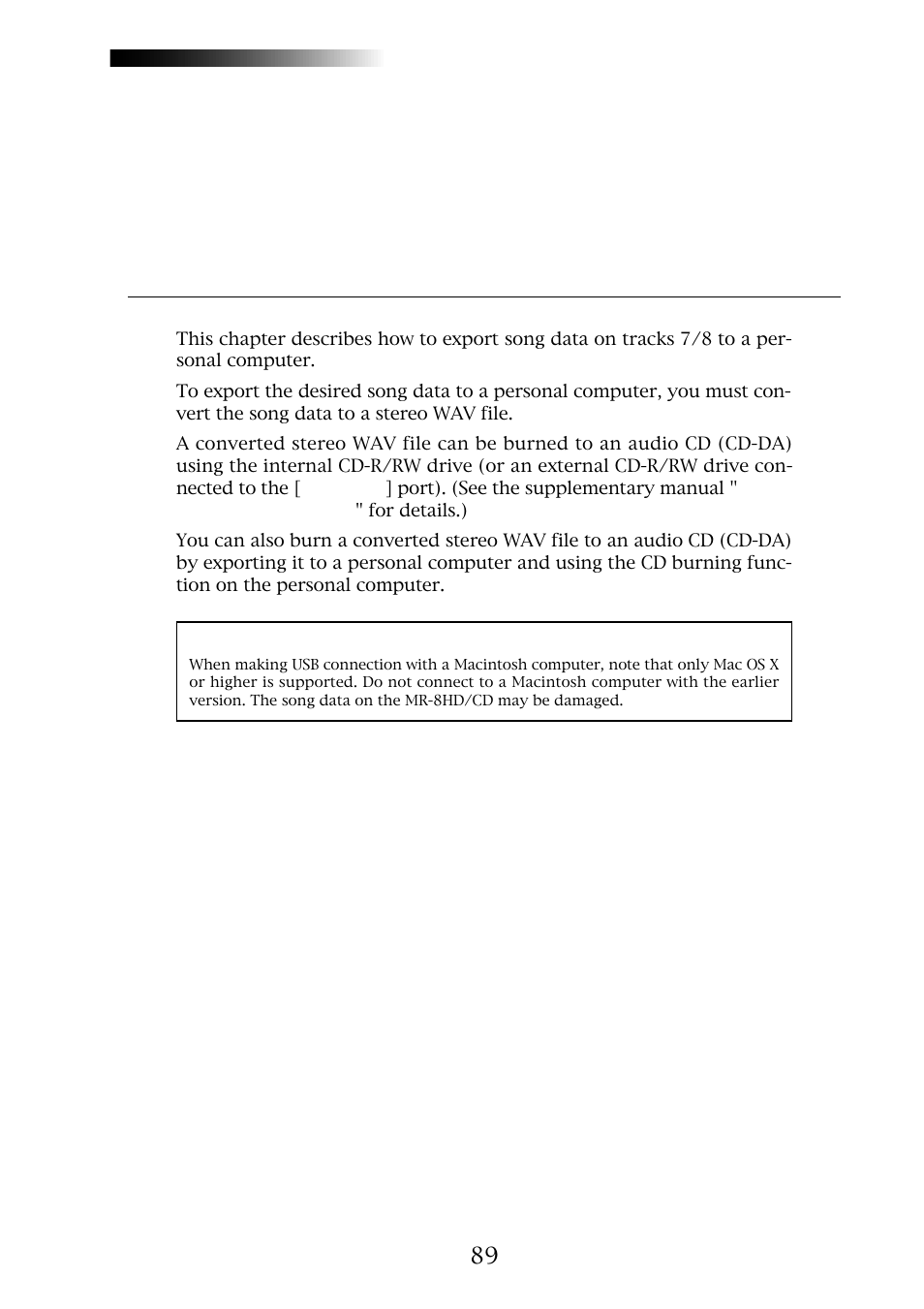 This chapter describes how to export song data on tracks 7/8 to a personal computer.

To export the desired song data to a personal computer, you must convert the song data to a stereo WAV file.

A converted stereo WAV file can be burned to an audio CD (CD-DA) using the internal CD-R/RW drive (or an external CD-R/RW drive connected to the [ ] port). (See the supplementary manual " " for details.)

You can also burn a converted stereo WAV file to an audio CD (CD-DA) by exporting it to a personal computer and using the CD burning function on the personal computer.

When making USB connection with a Macintosh computer, note that only Mac OS X or higher is supported. Do not connect to a Macintosh computer with the earlier version. The song data on the MR-8HD/CD may be damaged.

89